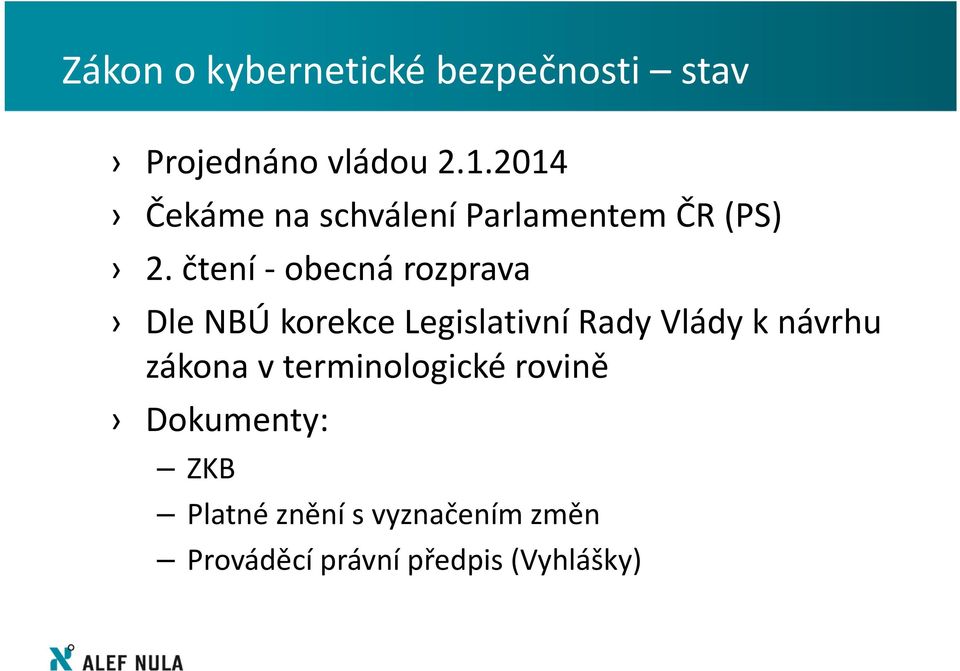 Zákon o kybernetické bezpečnosti – stav

› Projednáno vládou 2.1.2014
› Čekáme na schválení Parlamentem ČR (PS)
› 2. čtení - obecná rozprava
› Dle NBÚ korekce Legislativní Rady Vlády k návrhu zákona v terminologické rovině
› Dokumenty:
– ZKB
– Platné znění s vyznačením změn
– Prováděcí právní předpis (Vyhlášky)

ALEF NULA